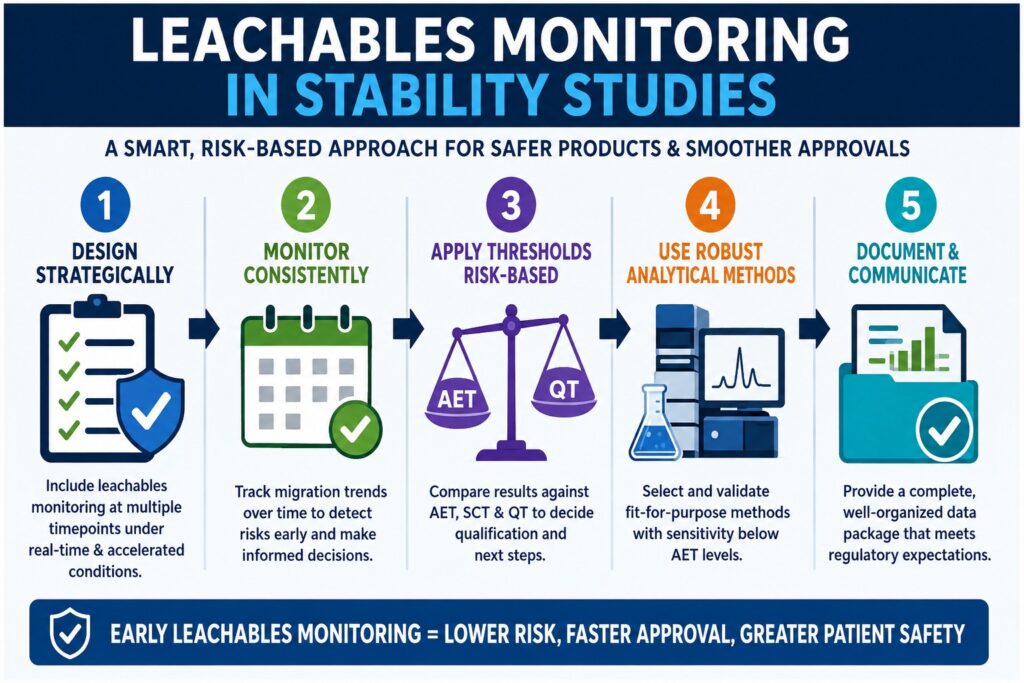 LEACHABLES MONITORING IN STABILITY STUDIES

A SMART, RISK-BASED APPROACH FOR SAFER PRODUCTS & SMOOTHER APPROVALS

1
DESIGN STRATEGICALLY

Include leachables monitoring at multiple timepoints under real-time & accelerated conditions.

2
MONITOR CONSISTENTLY

Track migration trends over time to detect risks early and make informed decisions.

3
APPLY THRESHOLDS RISK-BASED

AET
QT

Compare results against AET, SCT & QT to decide qualification and next steps.

4
USE ROBUST ANALYTICAL METHODS

Select and validate fit-for-purpose methods with sensitivity below AET levels.

5
DOCUMENT & COMMUNICATE

Provide a complete, well-organized data package that meets regulatory expectations.

EARLY LEACHABLES MONITORING = LOWER RISK, FASTER APPROVAL, GREATER PATIENT SAFETY